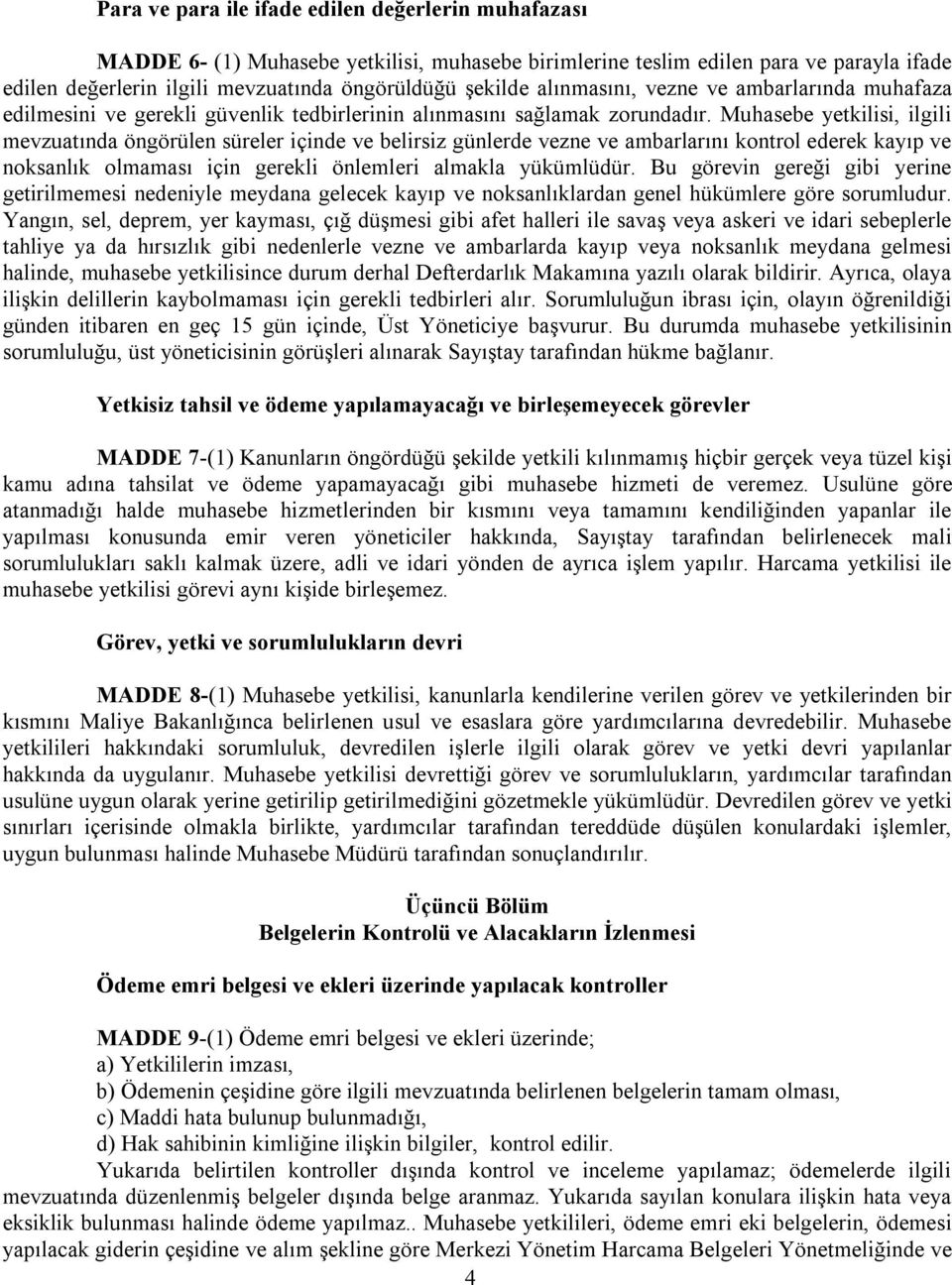 Para ve para ile ifade edilen değerlerin muhafazası

MADDE 6- (1) Muhasebe yetkilisi, muhasebe birimlerine teslim edilen para ve parayla ifade edilen değerlerin ilgili mevzuatında öngörüldüğü şekilde alınmasını, vezne ve ambarlarında muhafaza edilmesini ve gerekli güvenlik tedbirlerinin alınmasını sağlamak zorundadır. Muhasebe yetkilisi, ilgili mevzuatında öngörülen süreler içinde ve belirsiz günlerde vezne ve ambarlarını kontrol ederek kayıp ve noksanlık olmaması için gerekli önlemleri almakla yükümlüdür. Bu görevin gereği gibi yerine getirilmemesi nedeniyle meydana gelecek kayıp ve noksanlıklardan genel hükümlere göre sorumludur. Yangın, sel, deprem, yer kayması, çığ düşmesi gibi afet halleri ile savaş veya askeri ve idari sebeplerle tahliye ya da hırsızlık gibi nedenlerle vezne ve ambarlarda kayıp veya noksanlık meydana gelmesi halinde, muhasebe yetkilisince durum derhal Defterdarlık Makamına yazılı olarak bildirir. Ayrıca, olaya ilişkin delillerin kaybolmaması için gerekli tedbirleri alır. Sorumluluğun ibrası için, olayın öğrenildiği günden itibaren en geç 15 gün içinde, Üst Yöneticiye başvurur. Bu durumda muhasebe yetkilisinin sorumluluğu, üst yöneticisinin görüşleri alınarak Sayıştay tarafından hükme bağlanır.

Yetkisiz tahsil ve ödeme yapılamayacağı ve birleşemeyecek görevler

MADDE 7-(1) Kanunların öngördüğü şekilde yetkili kılınmamış hiçbir gerçek veya tüzel kişi kamu adına tahsilat ve ödeme yapamayacağı gibi muhasebe hizmeti de veremez. Usulüne göre atanmadığı halde muhasebe hizmetlerinden bir kısmını veya tamamını kendiliğinden yapanlar ile yapılması konusunda emir veren yöneticiler hakkında, Sayıştay tarafından belirlenecek mali sorumlulukları saklı kalmak üzere, adli ve idari yönden de ayrıca işlem yapılır. Harcama yetkilisi ile muhasebe yetkilisi görevi aynı kişide birleşemez.

Görev, yetki ve sorumlulukların devri

MADDE 8-(1) Muhasebe yetkilisi, kanunlarla kendilerine verilen görev ve yetkilerinden bir kısmını Maliye Bakanlığınca belirlenen usul ve esaslara göre yardımcılarına devredebilir. Muhasebe yetkilileri hakkındaki sorumluluk, devredilen işlerle ilgili olarak görev ve yetki devri yapılanlar hakkında da uygulanır. Muhasebe yetkilisi devrettiği görev ve sorumlulukların, yardımcılar tarafından usulüne uygun olarak yerine getirilip getirilmediğini gözetmekle yükümlüdür. Devredilen görev ve yetki sınırları içerisinde olmakla birlikte, yardımcılar tarafından tereddüde düşülen konulardaki işlemler, uygun bulunması halinde Muhasebe Müdürü tarafından sonuçlandırılır.

Üçüncü Bölüm
Belgelerin Kontrolü ve Alacakların İzlenmesi

Ödeme emri belgesi ve ekleri üzerinde yapılacak kontroller

MADDE 9-(1) Ödeme emri belgesi ve ekleri üzerinde;
a) Yetkililerin imzası,
b) Ödemenin çeşidine göre ilgili mevzuatında belirlenen belgelerin tamam olması,
c) Maddi hata bulunup bulunmadığı,
d) Hak sahibinin kimliğine ilişkin bilgiler, kontrol edilir.
Yukarıda belirtilen kontroller dışında kontrol ve inceleme yapılamaz; ödemelerde ilgili mevzuatında düzenlenmiş belgeler dışında belge aranmaz. Yukarıda sayılan konulara ilişkin hata veya eksiklik bulunması halinde ödeme yapılmaz.. Muhasebe yetkilileri, ödeme emri eki belgelerin, ödemesi yapılacak giderin çeşidine ve alım şekline göre Merkezi Yönetim Harcama Belgeleri Yönetmeliğinde ve

4